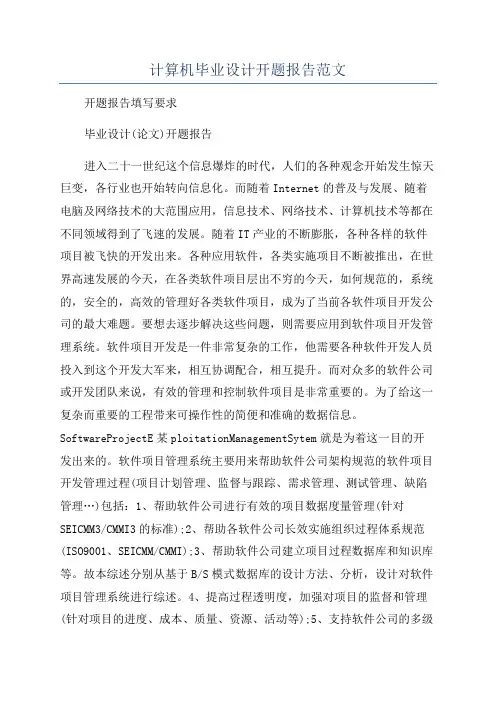 计算机毕业设计开题报告范文

开题报告填写要求

毕业设计(论文)开题报告

进入二十一世纪这个信息爆炸的时代，人们的各种观念开始发生惊天巨变，各行业也开始转向信息化。而随着Internet的普及与发展、随着电脑及网络技术的大范围应用，信息技术、网络技术、计算机技术等都在不同领域得到了飞速的发展。随着IT产业的不断膨胀，各种各样的软件项目被飞快的开发出来。各种应用软件，各类实施项目不断被推出，在世界高速发展的今天，在各类软件项目层出不穷的今天，如何规范的，系统的，安全的，高效的管理好各类软件项目，成为了当前各软件项目开发公司的最大难题。要想去逐步解决这些问题，则需要应用到软件项目开发管理系统。软件项目开发是一件非常复杂的工作，他需要各种软件开发人员投入到这个开发大军来，相互协调配合，相互提升。而对众多的软件公司或开发团队来说，有效的管理和控制软件项目是非常重要的。为了给这一复杂而重要的工程带来可操作性的简便和准确的数据信息。SoftwareProjectE某ploitationManagementSytem就是为着这一目的开发出来的。软件项目管理系统主要用来帮助软件公司架构规范的软件项目开发管理过程(项目计划管理、监督与跟踪、需求管理、测试管理、缺陷管理…)包括：1、帮助软件公司进行有效的项目数据度量管理(针对SEICMM3/CMMI3的标准);2、帮助各软件公司长效实施组织过程体系规范(ISO9001、SEICMM/CMMI);3、帮助软件公司建立项目过程数据库和知识库等。故本综述分别从基于B/S模式数据库的设计方法、分析，设计对软件项目管理系统进行综述。4、提高过程透明度，加强对项目的监督和管理(针对项目的进度、成本、质量、资源、活动等);5、支持软件公司的多级